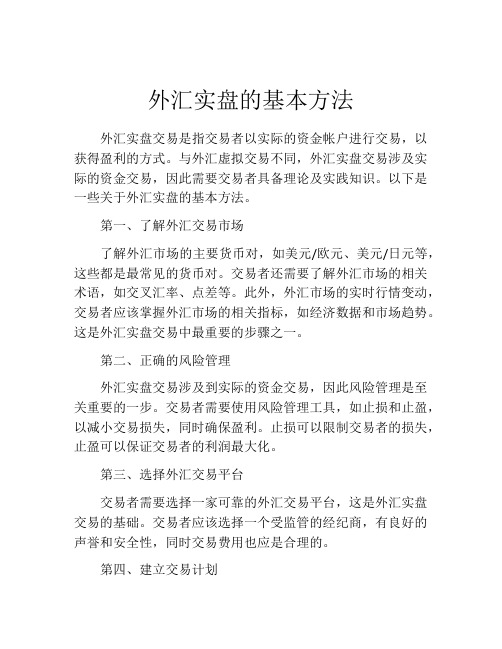 外汇实盘的基本方法

外汇实盘交易是指交易者以实际的资金帐户进行交易，以获得盈利的方式。与外汇虚拟交易不同，外汇实盘交易涉及实际的资金交易，因此需要交易者具备理论及实践知识。以下是一些关于外汇实盘的基本方法。

第一、了解外汇交易市场

了解外汇市场的主要货币对，如美元/欧元、美元/日元等，这些都是最常见的货币对。交易者还需要了解外汇市场的相关术语，如交叉汇率、点差等。此外，外汇市场的实时行情变动，交易者应该掌握外汇市场的相关指标，如经济数据和市场趋势。这是外汇实盘交易中最重要的步骤之一。

第二、正确的风险管理

外汇实盘交易涉及到实际的资金交易，因此风险管理是至关重要的一步。交易者需要使用风险管理工具，如止损和止盈，以减小交易损失，同时确保盈利。止损可以限制交易者的损失，止盈可以保证交易者的利润最大化。

第三、选择外汇交易平台

交易者需要选择一家可靠的外汇交易平台，这是外汇实盘交易的基础。交易者应该选择一个受监管的经纪商，有良好的声誉和安全性，同时交易费用也应是合理的。

第四、建立交易计划